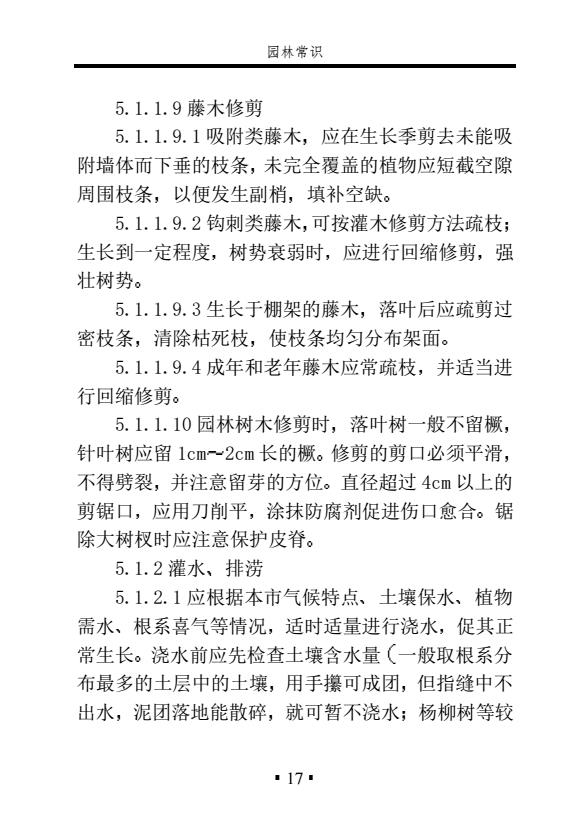 园林常识

5.1.1.9 藤木修剪

5.1.1.9.1 吸附类藤木，应在生长季剪去未能吸附墙体而下垂的枝条，未完全覆盖的植物应短截空隙周围枝条，以便发生副梢，填补空缺。

5.1.1.9.2 钩刺类藤木，可按灌木修剪方法疏枝；生长到一定程度，树势衰弱时，应进行回缩修剪，强壮树势。

5.1.1.9.3 生长于棚架的藤木，落叶后应疏剪过密枝条，清除枯死枝，使枝条均匀分布架面。

5.1.1.9.4 成年和老年藤木应常疏枝，并适当进行回缩修剪。

5.1.1.10 园林树木修剪时，落叶树一般不留橛，针叶树应留 1cm~2cm 长的橛。修剪的剪口必须平滑，不得劈裂，并注意留芽的方位。直径超过 4cm 以上的剪锯口，应用刀削平，涂抹防腐剂促进伤口愈合。锯除大树杈时应注意保护皮脊。

5.1.2 灌水、排涝

5.1.2.1 应根据本市气候特点、土壤保水、植物需水、根系喜气等情况，适时适量进行浇水，促其正常生长。浇水前应先检查土壤含水量(一般取根系分布最多的土层中的土壤，用手攥可成团，但指缝中不出水，泥团落地能散碎，就可暂不浇水；杨柳树等较

▪ 17 ▪